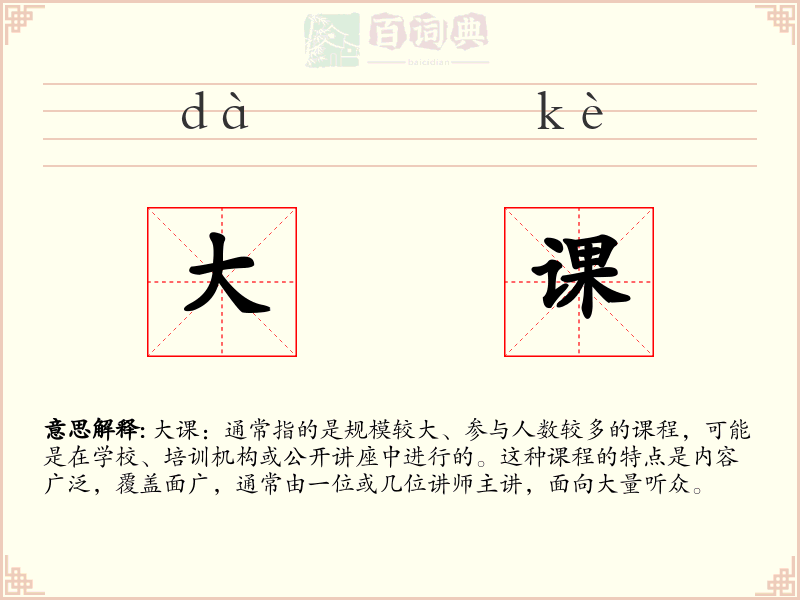 百词典
baicidian

dà kè

大 课

意思解释: 大课：通常指的是规模较大、参与人数较多的课程，可能是在学校、培训机构或公开讲座中进行的。这种课程的特点是内容广泛，覆盖面广，通常由一位或几位讲师主讲，面向大量听众。